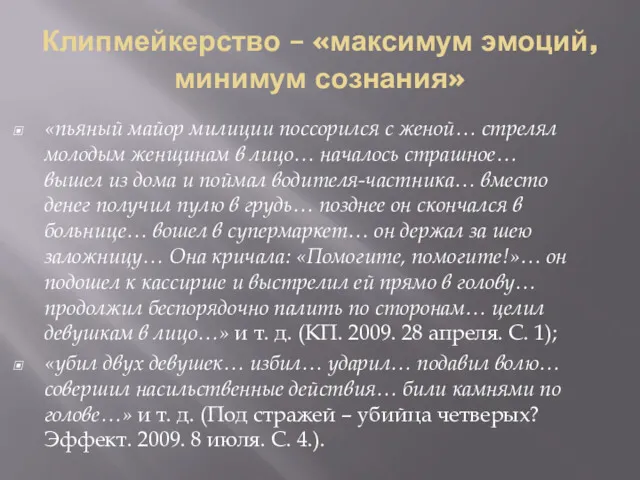 Клипмейкерство – «максимум эмоций, минимум сознания»

«пьяный майор милиции поссорился с женой… стрелял молодым женщинам в лицо… началось страшное… вышел из дома и поймал водителя-частника… вместо денег получил пулю в грудь… позднее он скончался в больнице… вошел в супермаркет… он держал за шею заложницу… Она кричала: «Помогите, помогите!»… он подошел к кассирше и выстрелил ей прямо в голову… продолжил беспорядочно палить по сторонам… целил девушкам в лицо…» и т. д. (КП. 2009. 28 апреля. С. 1);

«убил двух девушек… избил… ударил… подавил волю… совершил насильственные действия… били камнями по голове…» и т. д. (Под стражей – убийца четверых? Эффект. 2009. 8 июля. С. 4.).